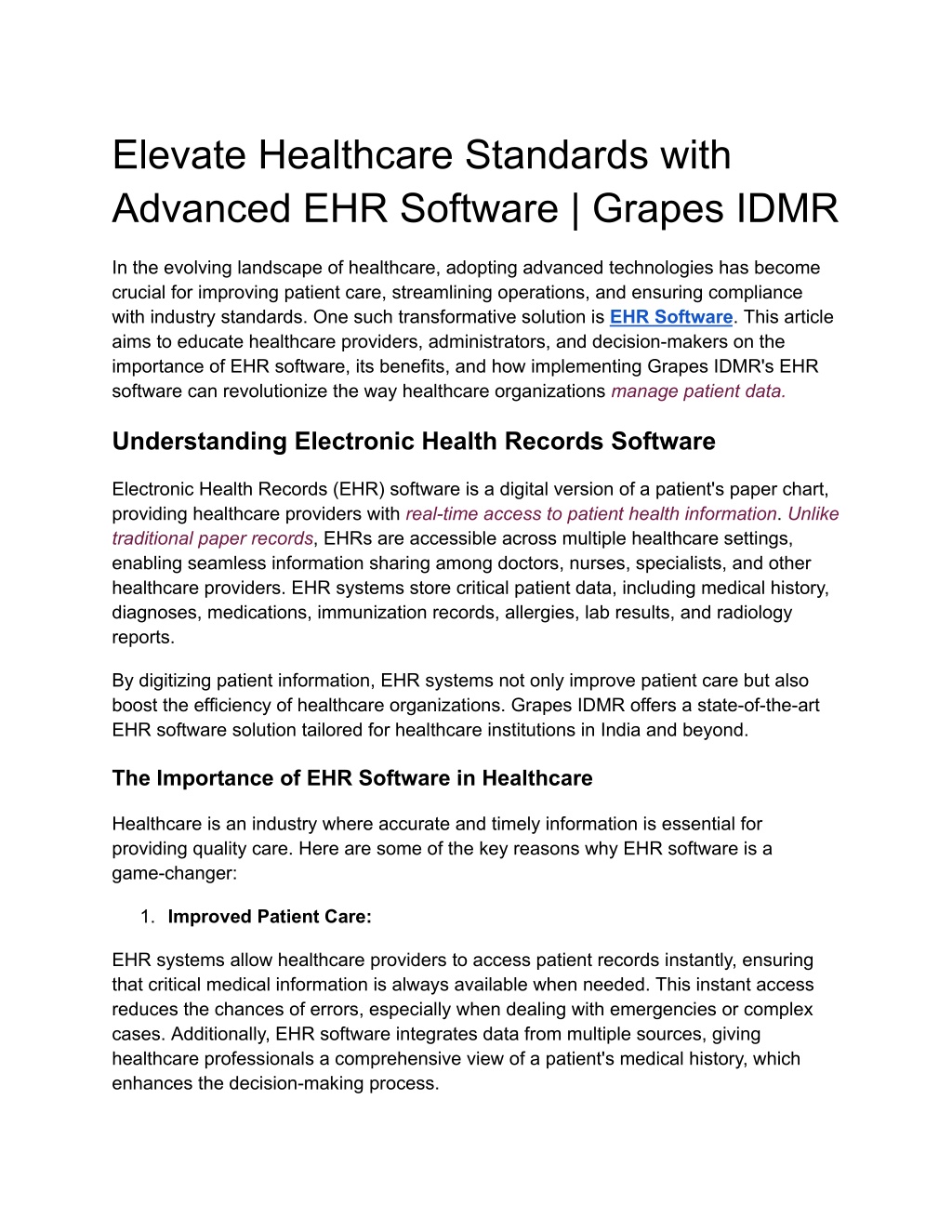 Elevate Healthcare Standards with Advanced EHR Software | Grapes IDMR

In the evolving landscape of healthcare, adopting advanced technologies has become crucial for improving patient care, streamlining operations, and ensuring compliance with industry standards. One such transformative solution is EHR Software. This article aims to educate healthcare providers, administrators, and decision-makers on the importance of EHR software, its benefits, and how implementing Grapes IDMR's EHR software can revolutionize the way healthcare organizations manage patient data.

Understanding Electronic Health Records Software

Electronic Health Records (EHR) software is a digital version of a patient's paper chart, providing healthcare providers with real-time access to patient health information. Unlike traditional paper records, EHRs are accessible across multiple healthcare settings, enabling seamless information sharing among doctors, nurses, specialists, and other healthcare providers. EHR systems store critical patient data, including medical history, diagnoses, medications, immunization records, allergies, lab results, and radiology reports.

By digitizing patient information, EHR systems not only improve patient care but also boost the efficiency of healthcare organizations. Grapes IDMR offers a state-of-the-art EHR software solution tailored for healthcare institutions in India and beyond.

The Importance of EHR Software in Healthcare

Healthcare is an industry where accurate and timely information is essential for providing quality care. Here are some of the key reasons why EHR software is a game-changer:

1. Improved Patient Care:

EHR systems allow healthcare providers to access patient records instantly, ensuring that critical medical information is always available when needed. This instant access reduces the chances of errors, especially when dealing with emergencies or complex cases. Additionally, EHR software integrates data from multiple sources, giving healthcare professionals a comprehensive view of a patient's medical history, which enhances the decision-making process.